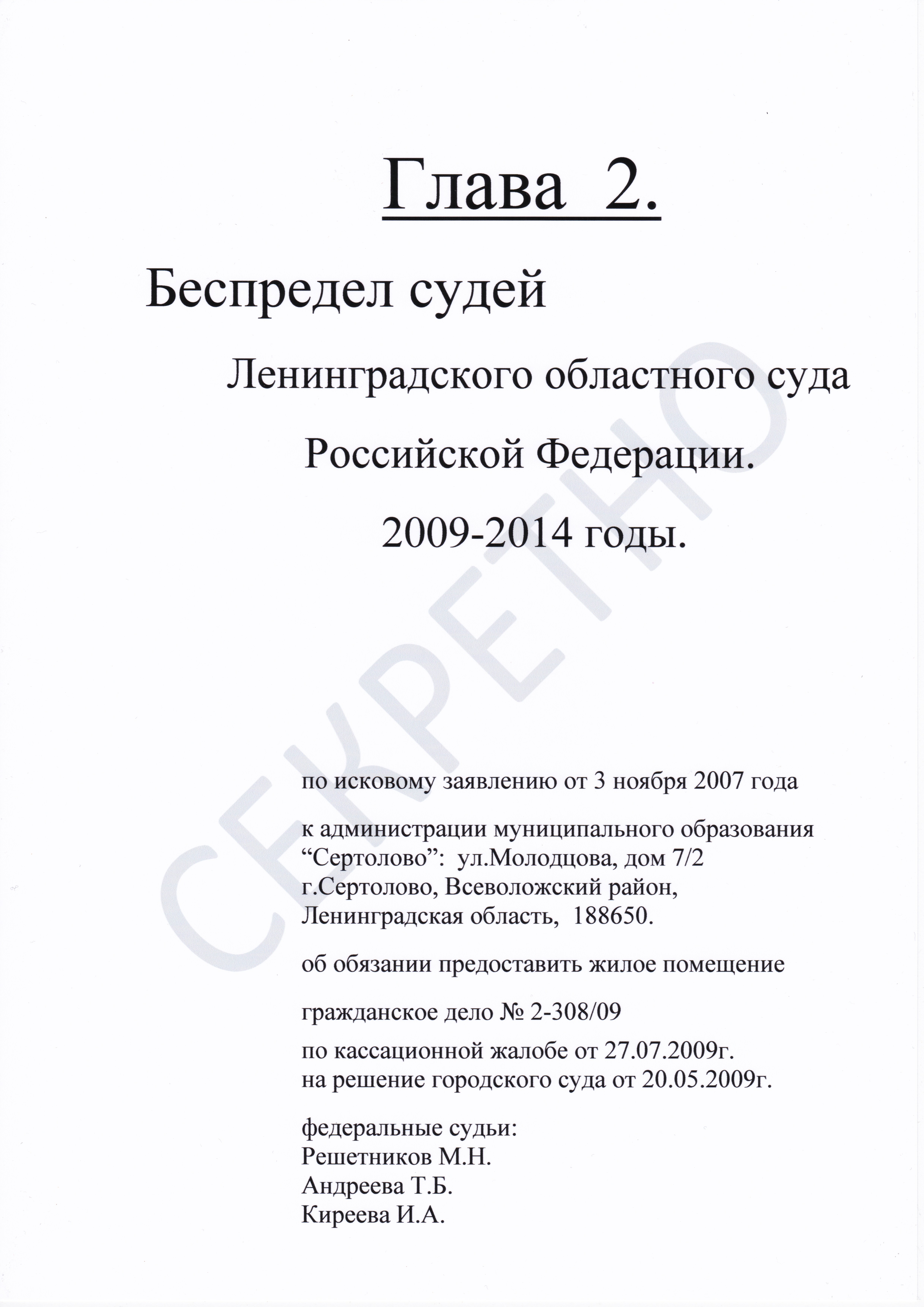 Глава 2.

Беспредел судей

Ленинградского областного суда

Российской Федерации.

2009-2014 годы.

по исковому заявлению от 3 ноября 2007 года

к администрации муниципального образования
"Сертолово": ул.Молодцова, дом 7/2
г.Сертолово, Всеволожский район,
Ленинградская область, 188650.

об обязании предоставить жилое помещение

гражданское дело № 2-308/09

по кассационной жалобе от 27.07.2009г.
на решение городского суда от 20.05.2009г.

федеральные судьи:
Решетников М.Н.
Андреева Т.Б.
Киреева И.А.

СЕКРЕТНО